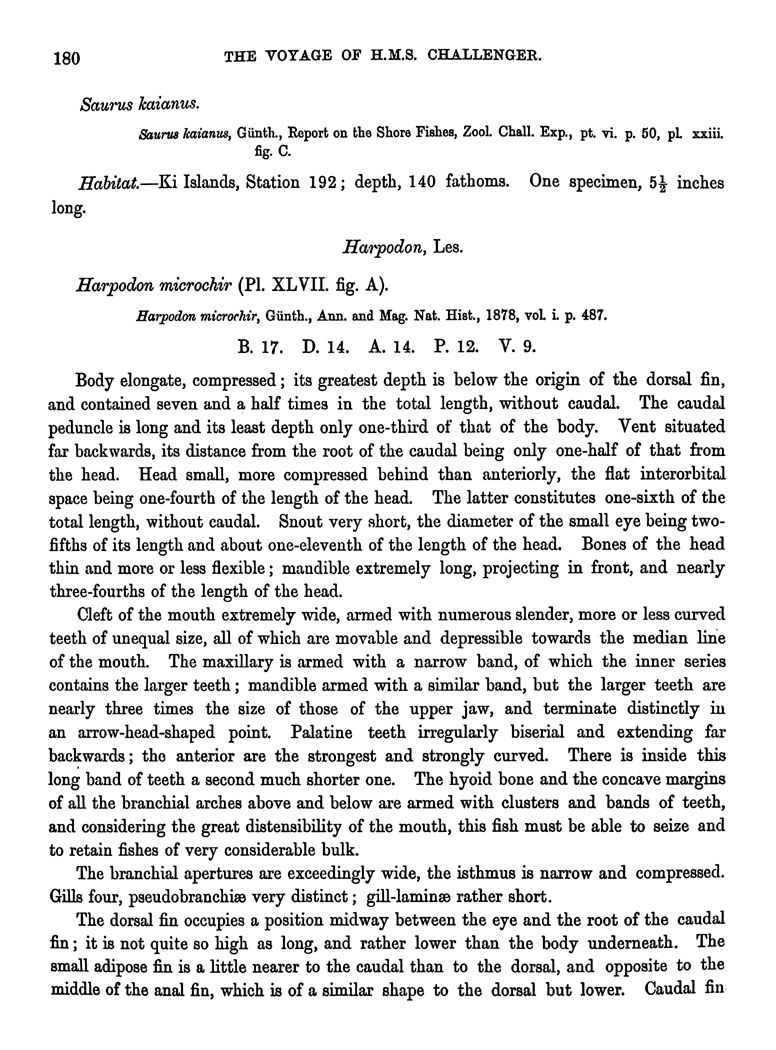 180 THE VOYAGE OF H.M.S. CHALLENGER.

Saurus kaianus.

Saurus kaianus, Günth., Report on the Shore Fishes, Zool. Chall. Exp., pt. vi. p. 50, pl. xxiii. fig. C.

Habitat.—Ki Islands, Station 192; depth, 140 fathoms. One specimen, $5\frac{1}{2}$ inches long.

Harpodon, Les.

Harpodon microchir (Pl. XLVII. fig. A).

Harpodon microchir, Günth., Ann. and Mag. Nat. Hist., 1878, vol. i. p. 487.

B. 17. D. 14. A. 14. P. 12. V. 9.

Body elongate, compressed; its greatest depth is below the origin of the dorsal fin, and contained seven and a half times in the total length, without caudal. The caudal peduncle is long and its least depth only one-third of that of the body. Vent situated far backwards, its distance from the root of the caudal being only one-half of that from the head. Head small, more compressed behind than anteriorly, the flat interorbital space being one-fourth of the length of the head. The latter constitutes one-sixth of the total length, without caudal. Snout very short, the diameter of the small eye being two-fifths of its length and about one-eleventh of the length of the head. Bones of the head thin and more or less flexible; mandible extremely long, projecting in front, and nearly three-fourths of the length of the head.

Cleft of the mouth extremely wide, armed with numerous slender, more or less curved teeth of unequal size, all of which are movable and depressible towards the median line of the mouth. The maxillary is armed with a narrow band, of which the inner series contains the larger teeth; mandible armed with a similar band, but the larger teeth are nearly three times the size of those of the upper jaw, and terminate distinctly in an arrow-head-shaped point. Palatine teeth irregularly biserial and extending far backwards; the anterior are the strongest and strongly curved. There is inside this long band of teeth a second much shorter one. The hyoid bone and the concave margins of all the branchial arches above and below are armed with clusters and bands of teeth, and considering the great distensibility of the mouth, this fish must be able to seize and to retain fishes of very considerable bulk.

The branchial apertures are exceedingly wide, the isthmus is narrow and compressed. Gills four, pseudobranchiæ very distinct; gill-laminæ rather short.

The dorsal fin occupies a position midway between the eye and the root of the caudal fin; it is not quite so high as long, and rather lower than the body underneath. The small adipose fin is a little nearer to the caudal than to the dorsal, and opposite to the middle of the anal fin, which is of a similar shape to the dorsal but lower. Caudal fin